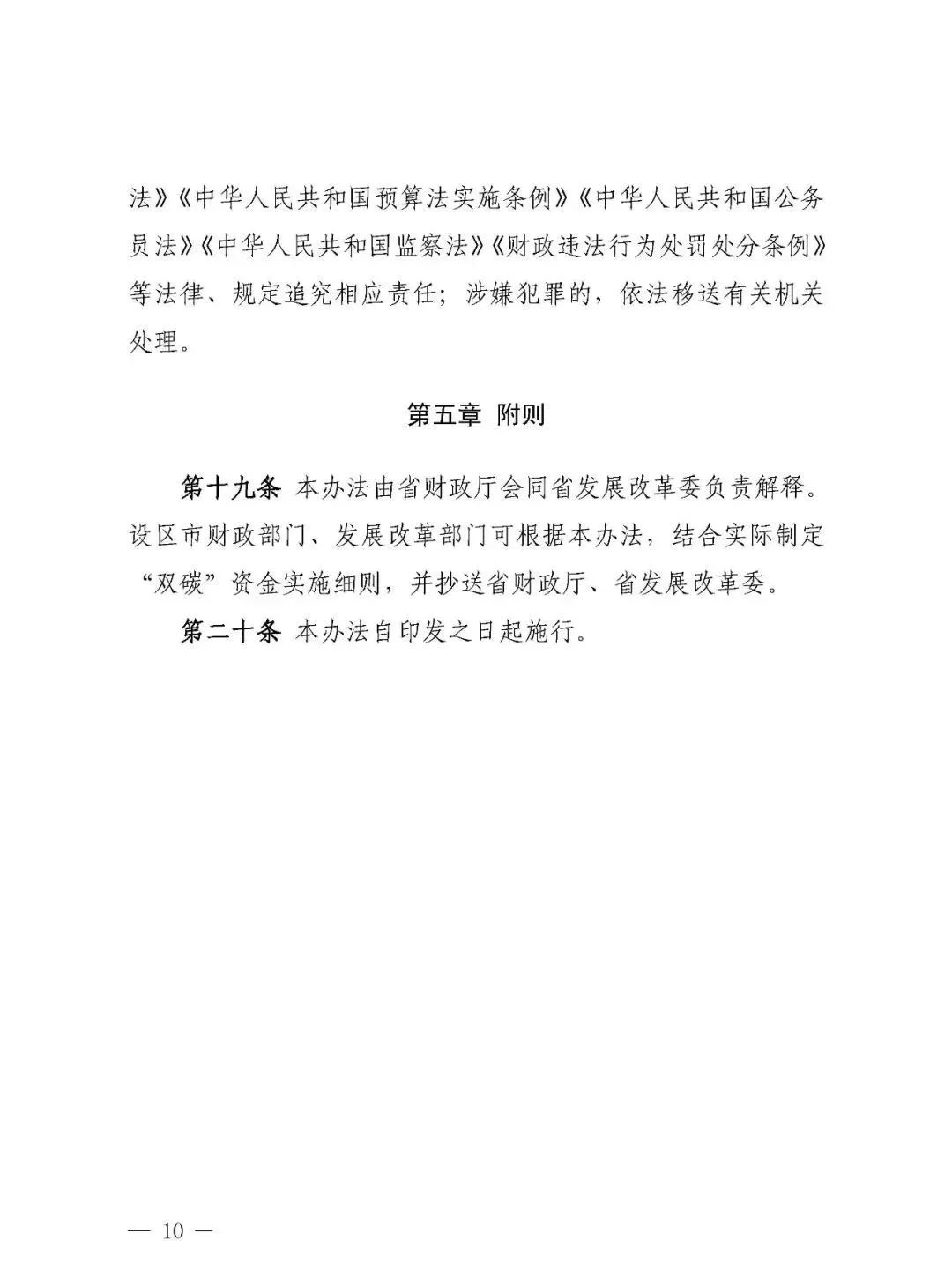 法》《中华人民共和国预算法实施条例》《中华人民共和国公务员法》《中华人民共和国监察法》《财政违法行为处罚处分条例》等法律、规定追究相应责任；涉嫌犯罪的，依法移送有关机关处理。

第五章 附则

第十九条 本办法由省财政厅会同省发展改革委负责解释。设区市财政部门、发展改革部门可根据本办法，结合实际制定“双碳”资金实施细则，并抄送省财政厅、省发展改革委。

第二十条 本办法自印发之日起施行。

— 10 —